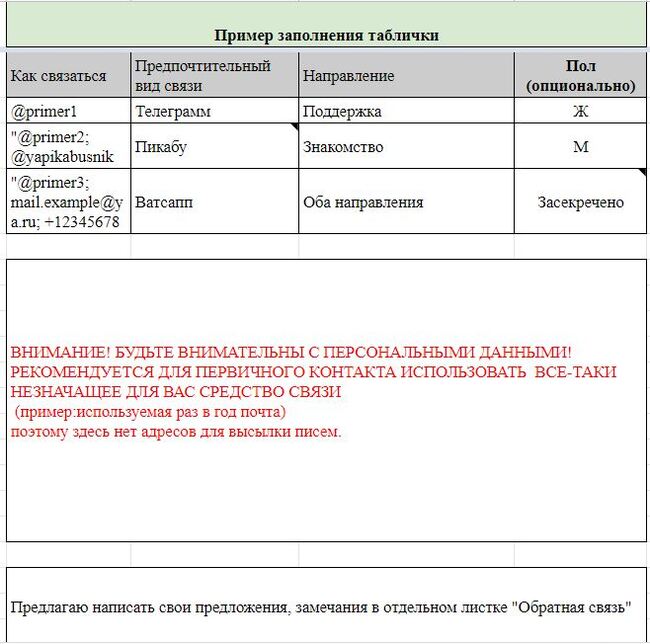 Пример заполнения таблички

| Как связаться | Предпочтительный вид связи | Направление | Пол (опционально) |
|---|---|---|---|
| @primer1 | Телеграмм | Поддержка | Ж |
| "@primer2; @yapikabusnik | Пикабу | Знакомство | М |
| "@primer3; mail.example@ya.ru; +12345678 | Ватсапп | Оба направления | Засекречено |

ВНИМАНИЕ! БУДЬТЕ ВНИМАТЕЛЬНЫ С ПЕРСОНАЛЬНЫМИ ДАННЫМИ! РЕКОМЕНДУЕТСЯ ДЛЯ ПЕРВИЧНОГО КОНТАКТА ИСПОЛЬЗОВАТЬ ВСЕ-ТАКИ НЕЗНАЧАЩЕЕ ДЛЯ ВАС СРЕДСТВО СВЯЗИ
(пример:используемая раз в год почта)
поэтому здесь нет адресов для высылки писем.

Предлагаю написать свои предложения, замечания в отдельном листке "Обратная связь"